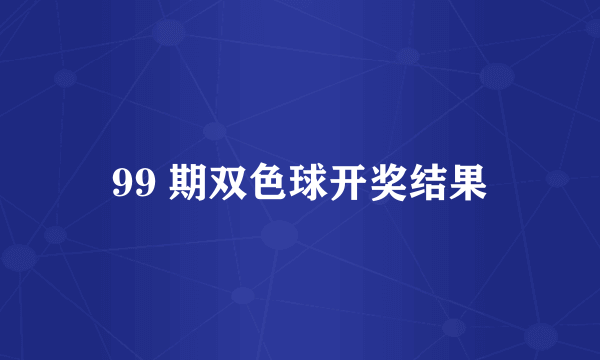 99 期双色球开奖结果